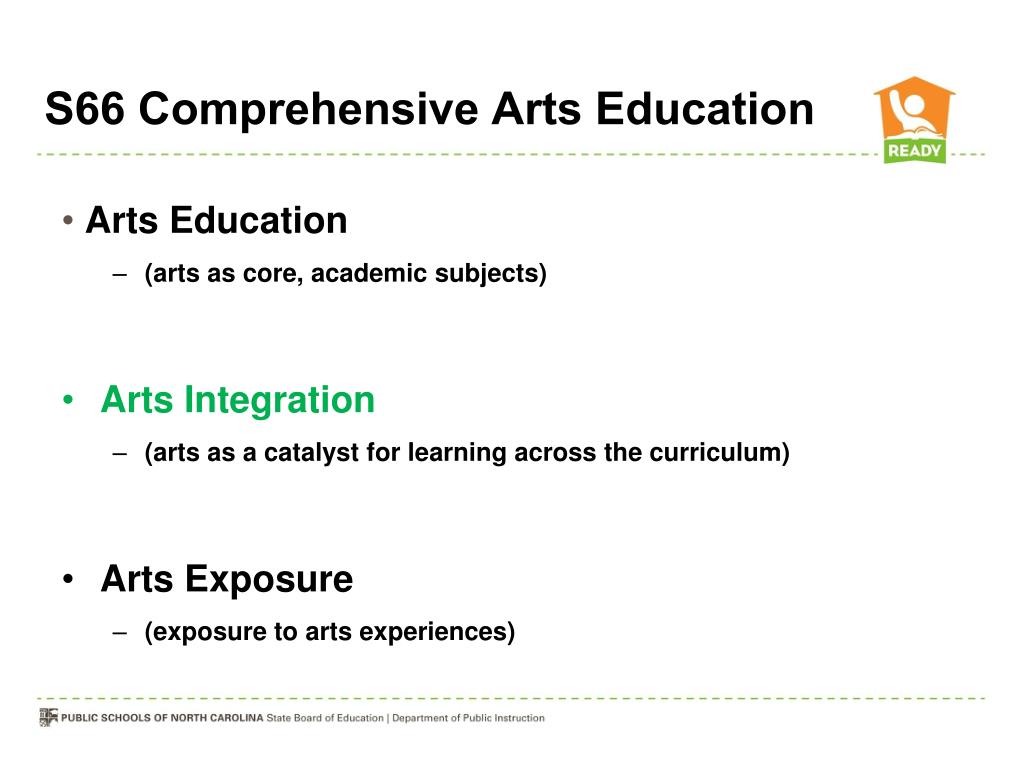 S66 Comprehensive Arts Education

READY

• Arts Education
– (arts as core, academic subjects)

• Arts Integration
– (arts as a catalyst for learning across the curriculum)

• Arts Exposure
– (exposure to arts experiences)

PUBLIC SCHOOLS OF NORTH CAROLINA State Board of Education | Department of Public Instruction